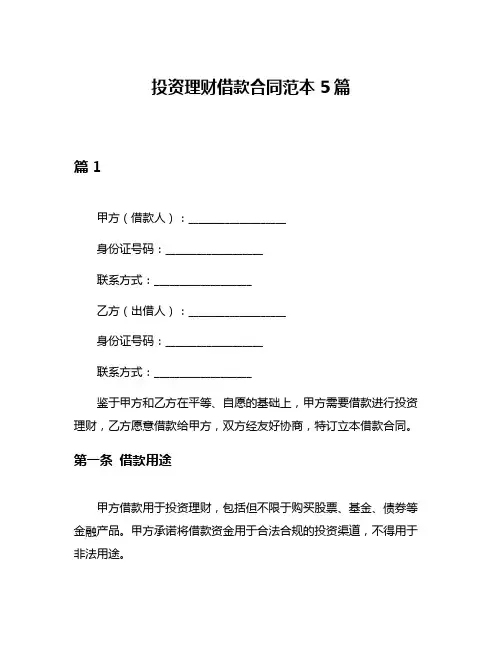 投资理财借款合同范本 5 篇

篇 1

甲方（借款人）：________________

身份证号码：________________

联系方式：________________

乙方（出借人）：________________

身份证号码：________________

联系方式：________________

鉴于甲方和乙方在平等、自愿的基础上，甲方需要借款进行投资理财，乙方愿意借款给甲方，双方经友好协商，特订立本借款合同。

第一条 借款用途

甲方借款用于投资理财，包括但不限于购买股票、基金、债券等金融产品。甲方承诺将借款资金用于合法合规的投资渠道，不得用于非法用途。